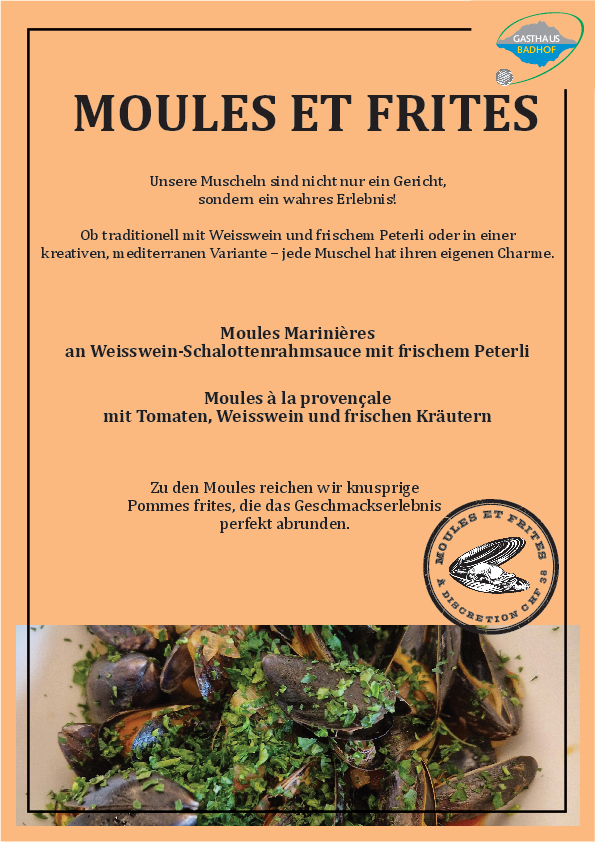 GASTHAUS BADHOF

MOULES ET FRITES

Unsere Muscheln sind nicht nur ein Gericht, sondern ein wahres Erlebnis!

Ob traditionell mit Weisswein und frischem Peterli oder in einer kreativen, mediterranen Variante – jede Muschel hat ihren eigenen Charme.

Moules Marinières
an Weisswein-Schalottenrahmsauce mit frischem Peterli

Moules à la provençale
mit Tomaten, Weisswein und frischen Kräutern

Zu den Moules reichen wir knusprige Pommes frites, die das Geschmackserlebnis perfekt abrunden.

MOULES ET FRITES
À DISCRETION CHF 38